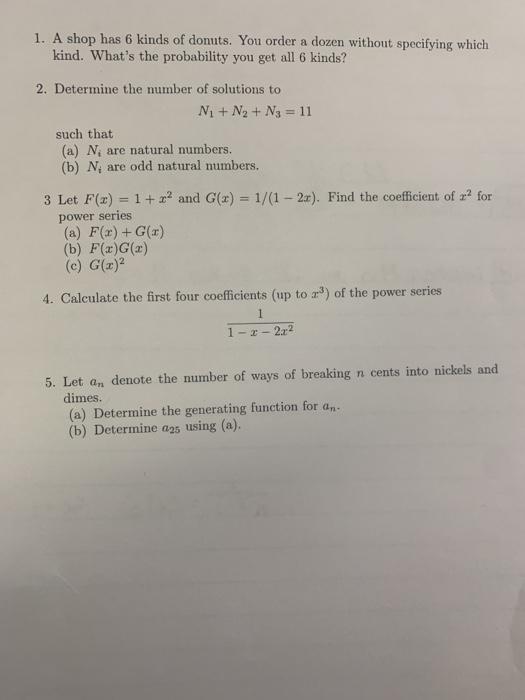 1. A shop has 6 kinds of donuts. You order a dozen without specifying which kind. What's the probability you get all 6 kinds?

2. Determine the number of solutions to

$N_1 + N_2 + N_3 = 11$

such that
(a) $N_i$ are natural numbers.
(b) $N_i$ are odd natural numbers.

3 Let $F(x) = 1 + x^2$ and $G(x) = 1/(1 - 2x)$. Find the coefficient of $x^2$ for power series
(a) $F(x) + G(x)$
(b) $F(x)G(x)$
(c) $G(x)^2$

4. Calculate the first four coefficients (up to $x^3$) of the power series

$\frac{1}{1 - x - 2x^2}$

5. Let $a_n$ denote the number of ways of breaking $n$ cents into nickels and dimes.
(a) Determine the generating function for $a_n$.
(b) Determine $a_{25}$ using (a).